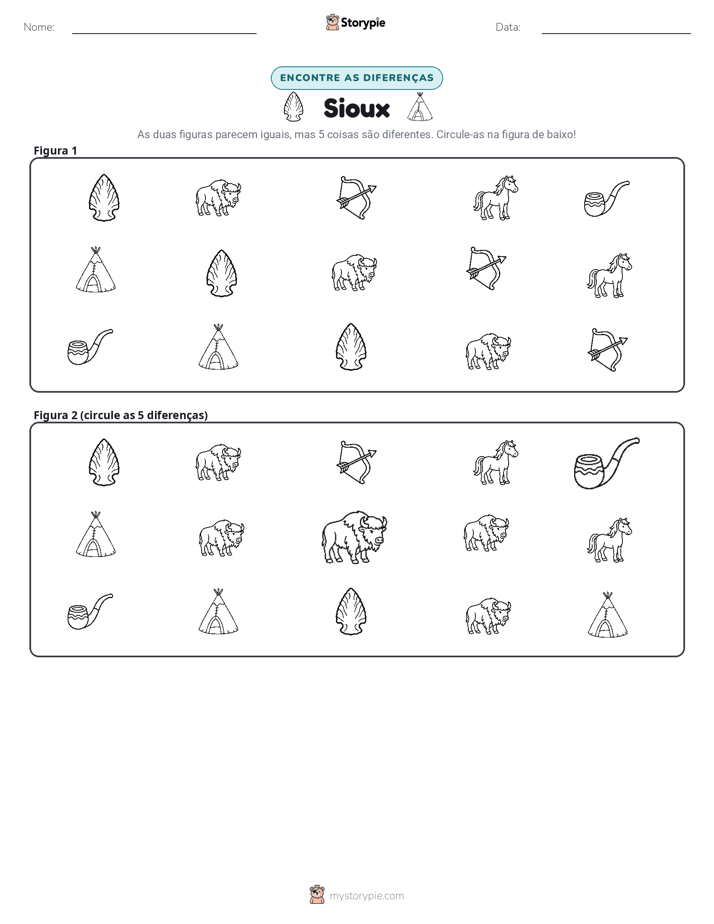 Nome: ____ Storypie Data: ____

ENCONTRE AS DIFERENÇAS

Sioux

As duas figuras parecem iguais, mas 5 coisas são diferentes. Circule-as na figura de baixo!

Figura 1

Figura 2 (circule as 5 diferenças)

mystorypie.com